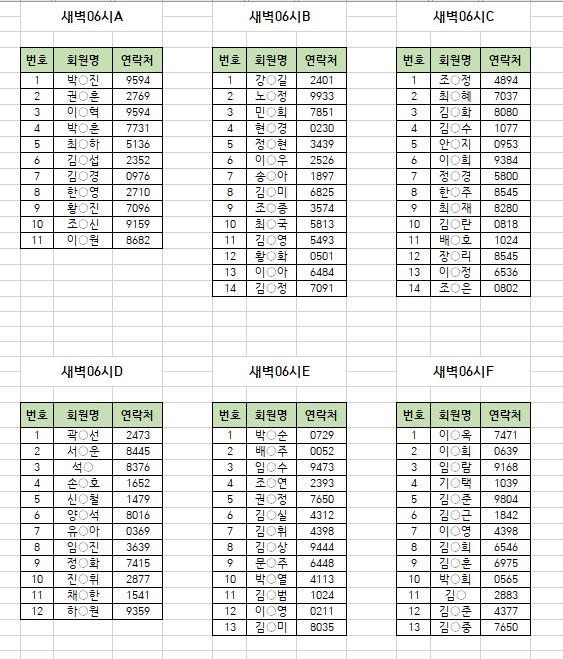 새벽06시A

| 번호 | 회원명 | 연락처 |
|---|---|---|
| 1 | 박○진 | 9594 |
| 2 | 권○훈 | 2769 |
| 3 | 이○혁 | 9594 |
| 4 | 박○훈 | 7731 |
| 5 | 최○하 | 5136 |
| 6 | 김○섭 | 2352 |
| 7 | 김○경 | 0976 |
| 8 | 한○영 | 2710 |
| 9 | 황○진 | 7096 |
| 10 | 조○신 | 9159 |
| 11 | 이○원 | 8682 |

새벽06시B

| 번호 | 회원명 | 연락처 |
|---|---|---|
| 1 | 강○길 | 2401 |
| 2 | 노○정 | 9933 |
| 3 | 민○희 | 7851 |
| 4 | 현○경 | 0230 |
| 5 | 정○현 | 3439 |
| 6 | 이○우 | 2526 |
| 7 | 송○아 | 1897 |
| 8 | 김○미 | 6825 |
| 9 | 조○종 | 3574 |
| 10 | 최○국 | 5813 |
| 11 | 김○영 | 5493 |
| 12 | 황○화 | 0501 |
| 13 | 이○아 | 6484 |
| 14 | 김○정 | 7091 |

새벽06시C

| 번호 | 회원명 | 연락처 |
|---|---|---|
| 1 | 조○정 | 4894 |
| 2 | 최○혜 | 7037 |
| 3 | 김○화 | 8080 |
| 4 | 김○수 | 1077 |
| 5 | 안○지 | 0953 |
| 6 | 이○희 | 9384 |
| 7 | 정○경 | 5800 |
| 8 | 한○주 | 8545 |
| 9 | 최○재 | 8280 |
| 10 | 김○란 | 0818 |
| 11 | 배○호 | 1024 |
| 12 | 장○리 | 8545 |
| 13 | 이○정 | 6536 |
| 14 | 조○은 | 0802 |

새벽06시D

| 번호 | 회원명 | 연락처 |
|---|---|---|
| 1 | 곽○선 | 2473 |
| 2 | 서○운 | 8445 |
| 3 | 석○ | 8376 |
| 4 | 손○호 | 1652 |
| 5 | 신○철 | 1479 |
| 6 | 양○석 | 8016 |
| 7 | 유○아 | 0369 |
| 8 | 임○진 | 3639 |
| 9 | 정○화 | 7415 |
| 10 | 진○휘 | 2877 |
| 11 | 채○한 | 1541 |
| 12 | 하○원 | 9359 |

새벽06시E

| 번호 | 회원명 | 연락처 |
|---|---|---|
| 1 | 박○순 | 0729 |
| 2 | 배○주 | 0052 |
| 3 | 임○수 | 9473 |
| 4 | 조○연 | 2393 |
| 5 | 권○정 | 7650 |
| 6 | 김○실 | 4312 |
| 7 | 김○휘 | 4398 |
| 8 | 김○상 | 9444 |
| 9 | 문○주 | 6448 |
| 10 | 박○열 | 4113 |
| 11 | 김○범 | 1024 |
| 12 | 이○영 | 0211 |
| 13 | 김○미 | 8035 |

새벽06시F

| 번호 | 회원명 | 연락처 |
|---|---|---|
| 1 | 이○옥 | 7471 |
| 2 | 이○희 | 0639 |
| 3 | 임○람 | 9168 |
| 4 | 기○택 | 1039 |
| 5 | 김○준 | 9804 |
| 6 | 김○근 | 1842 |
| 7 | 이○영 | 4398 |
| 8 | 김○희 | 6546 |
| 9 | 김○훈 | 6975 |
| 10 | 박○희 | 0565 |
| 11 | 김○ | 2883 |
| 12 | 김○준 | 4377 |
| 13 | 김○중 | 7650 |